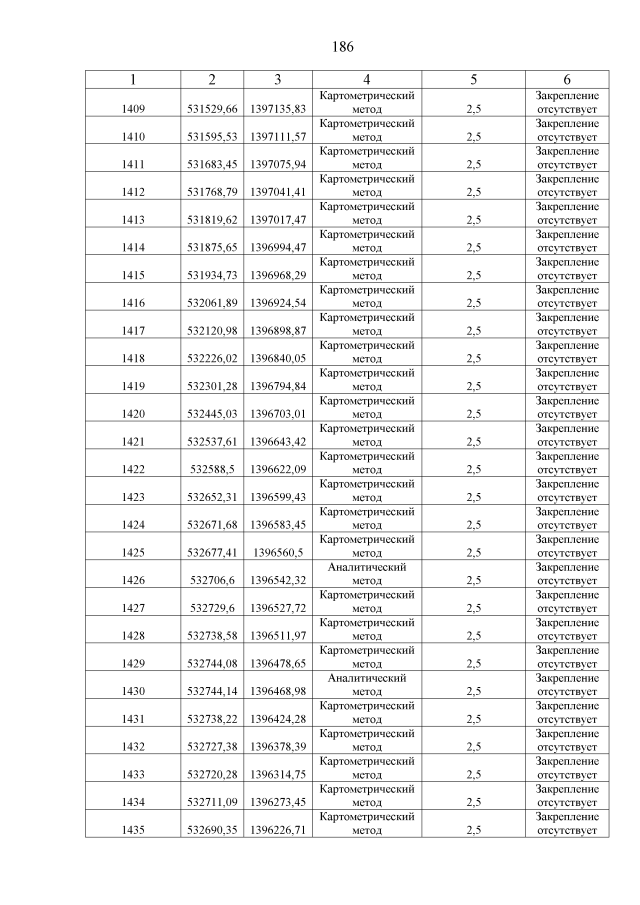 186

| 1 | 2 | 3 | 4 | 5 | 6 |
|---|---|---|---|---|---|
| 1409 | 531529,66 | 1397135,83 | Картометрический метод | 2,5 | Закрепление отсутствует |
| 1410 | 531595,53 | 1397111,57 | Картометрический метод | 2,5 | Закрепление отсутствует |
| 1411 | 531683,45 | 1397075,94 | Картометрический метод | 2,5 | Закрепление отсутствует |
| 1412 | 531768,79 | 1397041,41 | Картометрический метод | 2,5 | Закрепление отсутствует |
| 1413 | 531819,62 | 1397017,47 | Картометрический метод | 2,5 | Закрепление отсутствует |
| 1414 | 531875,65 | 1396994,47 | Картометрический метод | 2,5 | Закрепление отсутствует |
| 1415 | 531934,73 | 1396968,29 | Картометрический метод | 2,5 | Закрепление отсутствует |
| 1416 | 532061,89 | 1396924,54 | Картометрический метод | 2,5 | Закрепление отсутствует |
| 1417 | 532120,98 | 1396898,87 | Картометрический метод | 2,5 | Закрепление отсутствует |
| 1418 | 532226,02 | 1396840,05 | Картометрический метод | 2,5 | Закрепление отсутствует |
| 1419 | 532301,28 | 1396794,84 | Картометрический метод | 2,5 | Закрепление отсутствует |
| 1420 | 532445,03 | 1396703,01 | Картометрический метод | 2,5 | Закрепление отсутствует |
| 1421 | 532537,61 | 1396643,42 | Картометрический метод | 2,5 | Закрепление отсутствует |
| 1422 | 532588,5 | 1396622,09 | Картометрический метод | 2,5 | Закрепление отсутствует |
| 1423 | 532652,31 | 1396599,43 | Картометрический метод | 2,5 | Закрепление отсутствует |
| 1424 | 532671,68 | 1396583,45 | Картометрический метод | 2,5 | Закрепление отсутствует |
| 1425 | 532677,41 | 1396560,5 | Картометрический метод | 2,5 | Закрепление отсутствует |
| 1426 | 532706,6 | 1396542,32 | Аналитический метод | 2,5 | Закрепление отсутствует |
| 1427 | 532729,6 | 1396527,72 | Картометрический метод | 2,5 | Закрепление отсутствует |
| 1428 | 532738,58 | 1396511,97 | Картометрический метод | 2,5 | Закрепление отсутствует |
| 1429 | 532744,08 | 1396478,65 | Картометрический метод | 2,5 | Закрепление отсутствует |
| 1430 | 532744,14 | 1396468,98 | Аналитический метод | 2,5 | Закрепление отсутствует |
| 1431 | 532738,22 | 1396424,28 | Картометрический метод | 2,5 | Закрепление отсутствует |
| 1432 | 532727,38 | 1396378,39 | Картометрический метод | 2,5 | Закрепление отсутствует |
| 1433 | 532720,28 | 1396314,75 | Картометрический метод | 2,5 | Закрепление отсутствует |
| 1434 | 532711,09 | 1396273,45 | Картометрический метод | 2,5 | Закрепление отсутствует |
| 1435 | 532690,35 | 1396226,71 | Картометрический метод | 2,5 | Закрепление отсутствует |